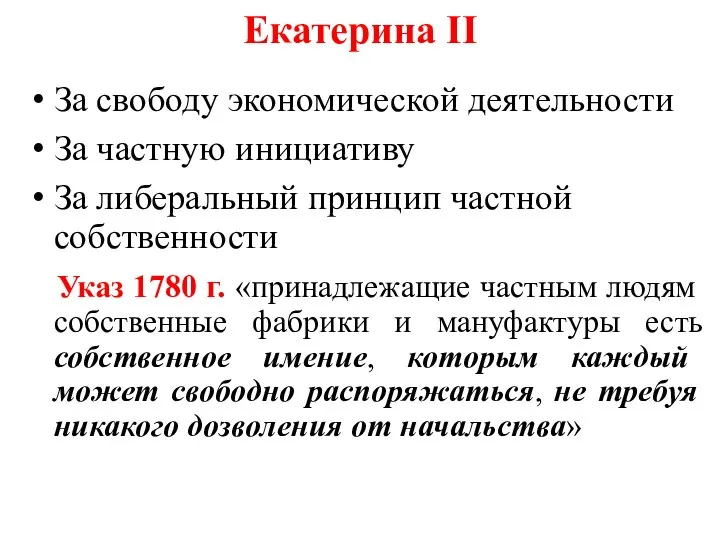 Екатерина II

• За свободу экономической деятельности
• За частную инициативу
• За либеральный принцип частной собственности

Указ 1780 г. «принадлежащие частным людям собственные фабрики и мануфактуры есть собственное имение, которым каждый может свободно распоряжаться, не требуя никакого дозволения от начальства»